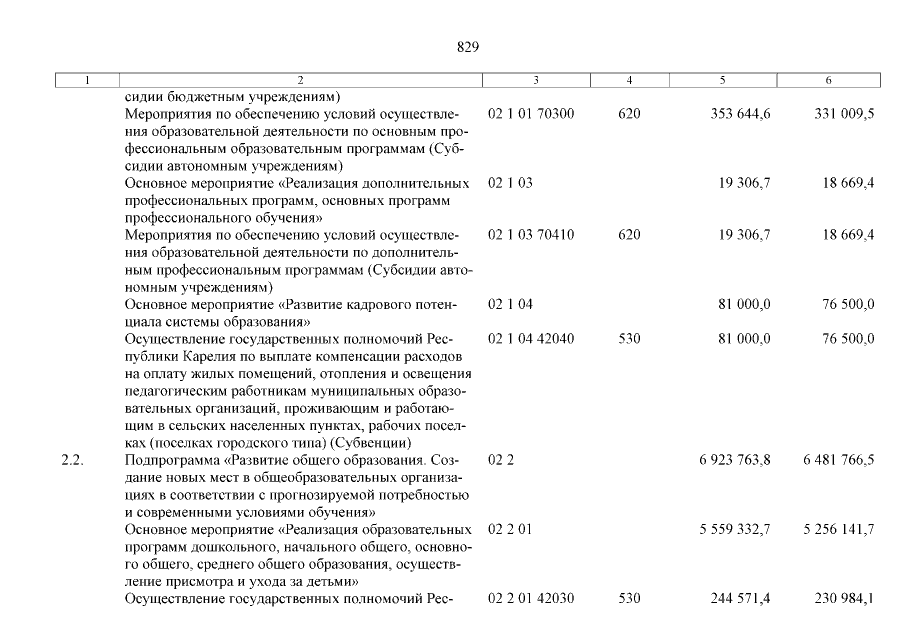 829

| 1 | 2 | 3 | 4 | 5 | 6 |
|---|---|---|---|---|---|
| | сидии бюджетным учреждениям) | | | | |
| | Мероприятия по обеспечению условий осуществления образовательной деятельности по основным профессиональным образовательным программам (Субсидии автономным учреждениям) | 02 1 01 70300 | 620 | 353 644,6 | 331 009,5 |
| | Основное мероприятие «Реализация дополнительных профессиональных программ, основных программ профессионального обучения» | 02 1 03 | | 19 306,7 | 18 669,4 |
| | Мероприятия по обеспечению условий осуществления образовательной деятельности по дополнительным профессиональным программам (Субсидии автономным учреждениям) | 02 1 03 70410 | 620 | 19 306,7 | 18 669,4 |
| | Основное мероприятие «Развитие кадрового потенциала системы образования» | 02 1 04 | | 81 000,0 | 76 500,0 |
| | Осуществление государственных полномочий Республики Карелия по выплате компенсации расходов на оплату жилых помещений, отопления и освещения педагогическим работникам муниципальных образовательных организаций, проживающим и работающим в сельских населенных пунктах, рабочих поселках (поселках городского типа) (Субвенции) | 02 1 04 42040 | 530 | 81 000,0 | 76 500,0 |
| 2.2. | Подпрограмма «Развитие общего образования. Создание новых мест в общеобразовательных организациях в соответствии с прогнозируемой потребностью и современными условиями обучения» | 02 2 | | 6 923 763,8 | 6 481 766,5 |
| | Основное мероприятие «Реализация образовательных программ дошкольного, начального общего, основного общего, среднего общего образования, осуществление присмотра и ухода за детьми» | 02 2 01 | | 5 559 332,7 | 5 256 141,7 |
| | Осуществление государственных полномочий Рес- | 02 2 01 42030 | 530 | 244 571,4 | 230 984,1 |